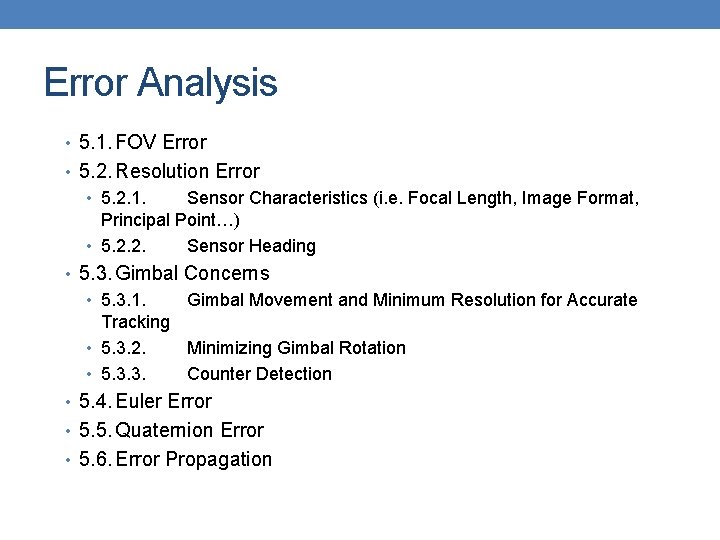 Error Analysis

• 5.1. FOV Error
• 5.2. Resolution Error
• 5.2.1. Sensor Characteristics (i.e. Focal Length, Image Format, Principal Point…)
• 5.2.2. Sensor Heading
• 5.3. Gimbal Concerns
• 5.3.1. Gimbal Movement and Minimum Resolution for Accurate Tracking
• 5.3.2. Minimizing Gimbal Rotation
• 5.3.3. Counter Detection
• 5.4. Euler Error
• 5.5. Quaternion Error
• 5.6. Error Propagation